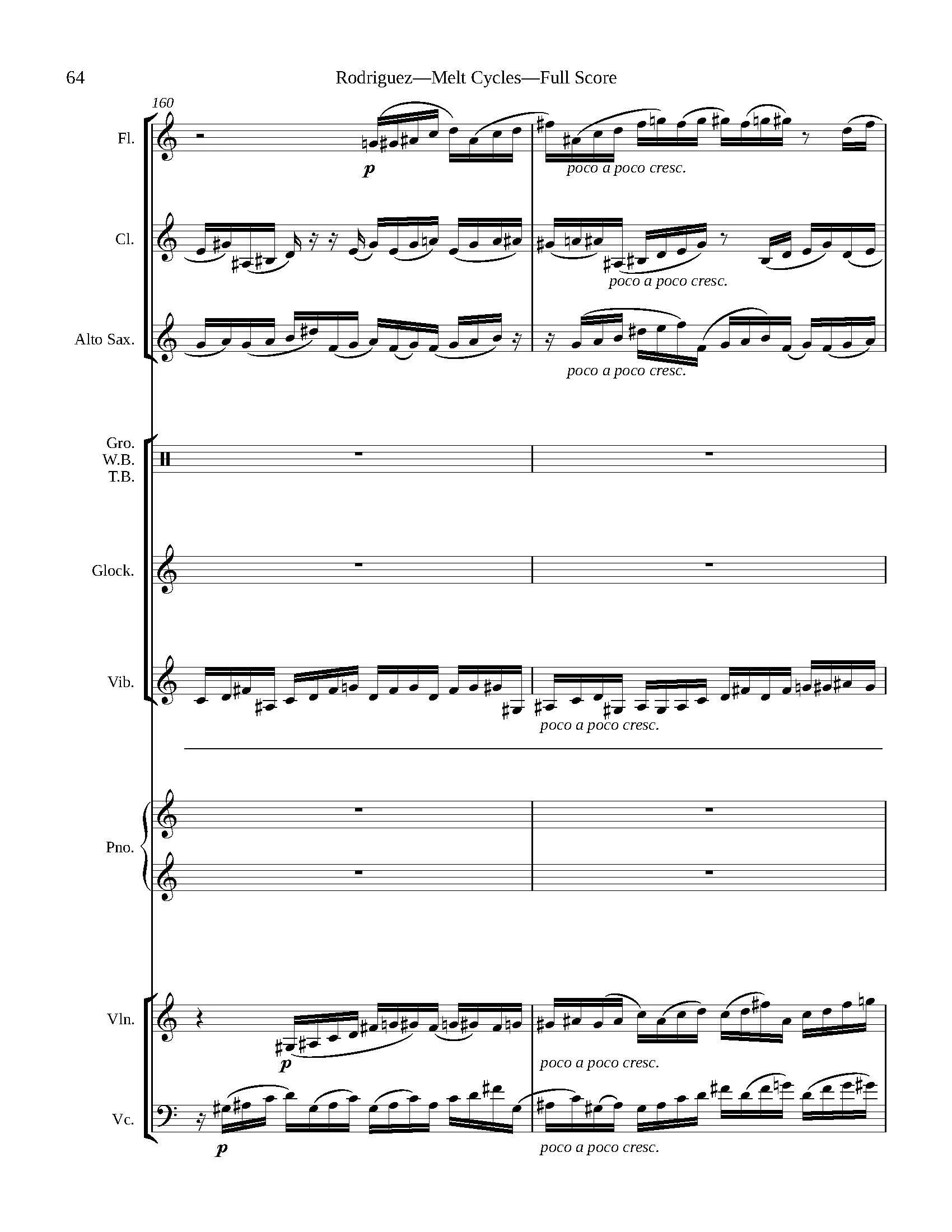 64

Rodriguez—Melt Cycles—Full Score

160

Fl.

p

poco a poco cresc.

Cl.

poco a poco cresc.

Alto Sax.

poco a poco cresc.

Gro.
W.B.
T.B.

Glock.

Vib.

poco a poco cresc.

Pno.

Vln.

p

poco a poco cresc.

Vc.

p

poco a poco cresc.